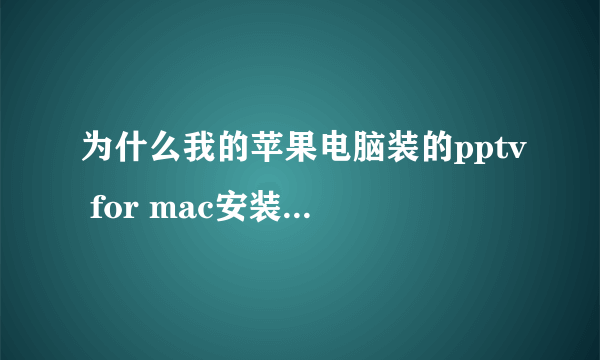 为什么我的苹果电脑装的pptv for mac安装...